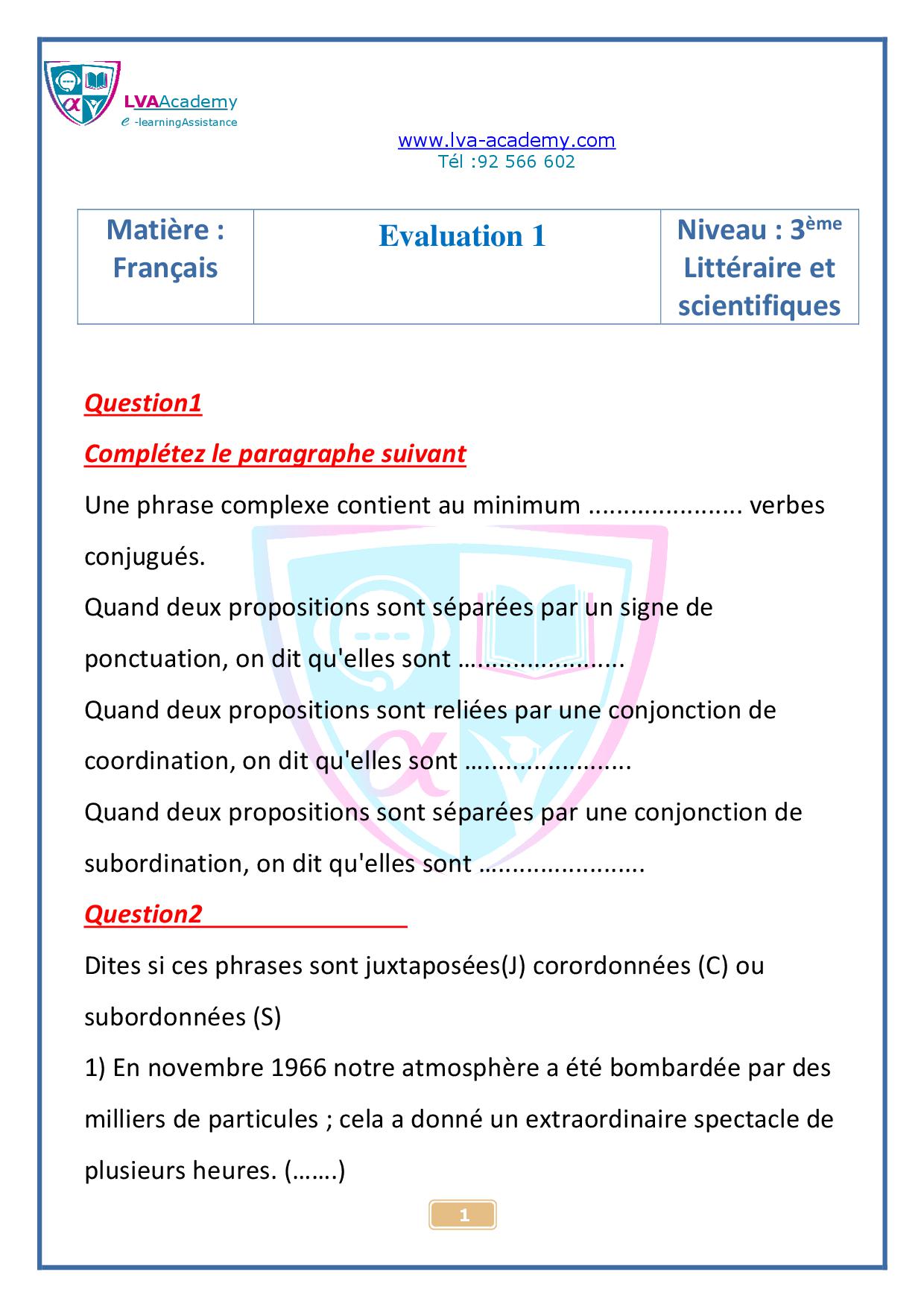 LVAAcademy
e -learningAssistance

www.lva-academy.com
Tél :92 566 602

| Matière : Français | Evaluation 1 | Niveau : 3ème Littéraire et scientifiques |
|---|---|---|

Question1

Complétez le paragraphe suivant

Une phrase complexe contient au minimum ..................... verbes conjugués.

Quand deux propositions sont séparées par un signe de ponctuation, on dit qu'elles sont …....................

Quand deux propositions sont reliées par une conjonction de coordination, on dit qu'elles sont …....................

Quand deux propositions sont séparées par une conjonction de subordination, on dit qu'elles sont …....................

Question2

Dites si ces phrases sont juxtaposées(J) corordonnées (C) ou subordonnées (S)

1) En novembre 1966 notre atmosphère a été bombardée par des milliers de particules ; cela a donné un extraordinaire spectacle de plusieurs heures. (…….)

1